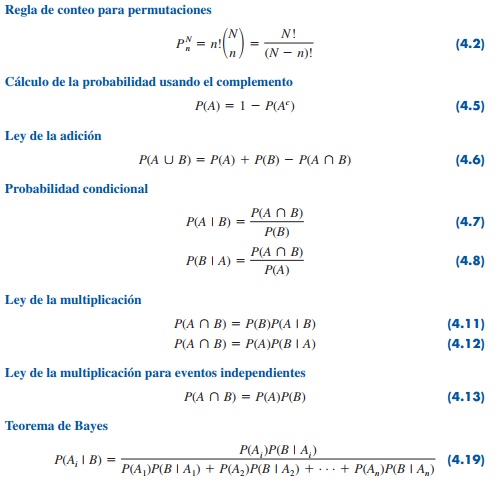 Regla de conteo para permutaciones

$P_n^N = n!\binom{N}{n} = \frac{N!}{(N-n)!}$ (4.2)

Cálculo de la probabilidad usando el complemento

$P(A) = 1 - P(A^c)$ (4.5)

Ley de la adición

$P(A \cup B) = P(A) + P(B) - P(A \cap B)$ (4.6)

Probabilidad condicional

$P(A \mid B) = \frac{P(A \cap B)}{P(B)}$ (4.7)

$P(B \mid A) = \frac{P(A \cap B)}{P(A)}$ (4.8)

Ley de la multiplicación

$P(A \cap B) = P(B)P(A \mid B)$ (4.11)

$P(A \cap B) = P(A)P(B \mid A)$ (4.12)

Ley de la multiplicación para eventos independientes

$P(A \cap B) = P(A)P(B)$ (4.13)

Teorema de Bayes

$P(A_i \mid B) = \frac{P(A_i)P(B \mid A_i)}{P(A_1)P(B \mid A_1) + P(A_2)P(B \mid A_2) + \cdots + P(A_n)P(B \mid A_n)}$ (4.19)